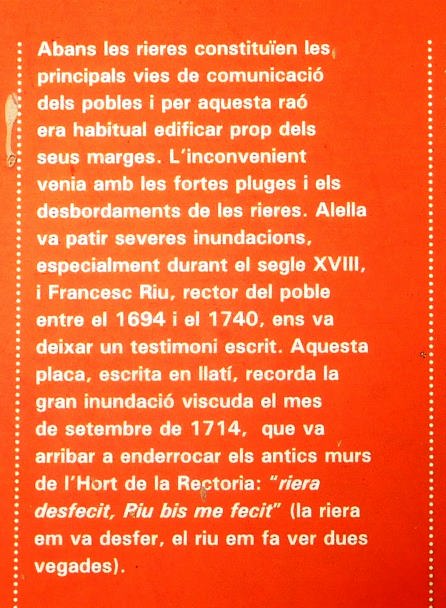 Abans les rieres constituïen les principals vies de comunicació dels pobles i per aquesta raó era habitual edificar prop dels seus marges. L'inconvenient venia amb les fortes pluges i els desbordaments de les rieres. Alella va patir severes inundacions, especialment durant el segle XVIII, i Francesc Riu, rector del poble entre el 1694 i el 1740, ens va deixar un testimoni escrit. Aquesta placa, escrita en llatí, recorda la gran inundació viscuda el mes de setembre de 1714, que va arribar a enderrocar els antics murs de l'Hort de la Rectoria: "riera desfecit, Riu bis me fecit" (la riera em va desfer, el riu em fa ver dues vegades).